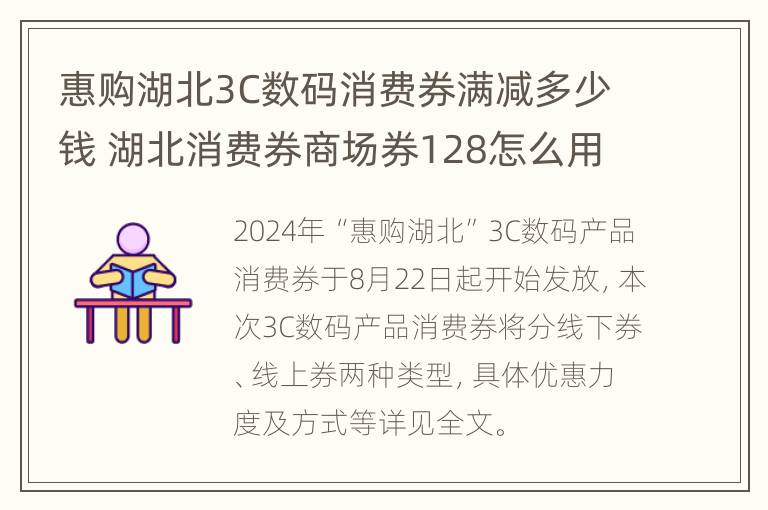 惠购湖北3C数码消费券满减多少钱 湖北消费券商场券128怎么用

2024年“惠购湖北”3C数码产品消费券于8月22日起开始发放，本次3C数码产品消费券将分线下券、线上券两种类型，具体优惠力度及方式等详见全文。